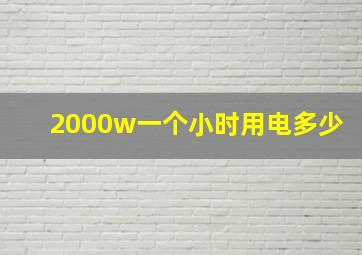 2000w一个小时用电多少